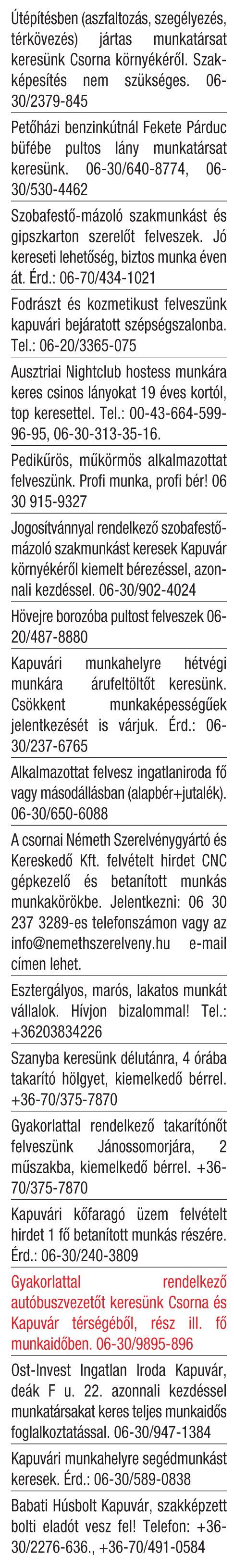 Útépítésben (aszfaltozás, szegélyezés, térkövezés) jártas munkatársat keresünk Csorna környékéről. Szakképesítés nem szükséges. 06-30/2379-845

Petőházi benzinkútnál Fekete Párduc büfébe pultos lány munkatársat keresünk. 06-30/640-8774, 06-30/530-4462

Szobafestő-mázoló szakmunkást és gipszkarton szerelőt felveszek. Jó kereseti lehetőség, biztos munka éven át. Érd.: 06-70/434-1021

Fodrászt és kozmetikust felveszünk kapuvári bejáratott szépségszalonba. Tel.: 06-20/3365-075

Ausztriai Nightclub hostess munkára keres csinos lányokat 19 éves kortól, top keresettel. Tel.: 00-43-664-599-96-95, 06-30-313-35-16.

Pedikűrös, műkörmös alkalmazottat felveszünk. Profi munka, profi bér! 06 30 915-9327

Jogosítvánnyal rendelkező szobafestő-mázoló szakmunkást keresek Kapuvár környékéről kiemelt bérezéssel, azonnali kezdéssel. 06-30/902-4024

Hövejre borozóba pultost felveszek 06-20/487-8880

Kapuvári munkahelyre hétvégi munkára árufeltöltőt keresünk. Csökkent munkaképességűek jelentkezését is várjuk. Érd.: 06-30/237-6765

Alkalmazottat felvesz ingatlaniroda fő vagy másodállásban (alapbér+jutalék). 06-30/650-6088

A csornai Németh Szerelvénygyártó és Kereskedő Kft. felvételt hirdet CNC gépkezelő és betanított munkás munkakörökbe. Jelentkezni: 06 30 237 3289-es telefonszámon vagy az info@nemethszerelveny.hu e-mail címen lehet.

Esztergályos, marós, lakatos munkát vállalok. Hívjon bizalommal! Tel.: +36203834226

Szanyba keresünk délutánra, 4 órába takarító hölgyet, kiemelkedő bérrel. +36-70/375-7870

Gyakorlattal rendelkező takarítónőt felveszünk Jánossomorjára, 2 műszakba, kiemelkedő bérrel. +36-70/375-7870

Kapuvári kőfaragó üzem felvételt hirdet 1 fő betanított munkás részére. Érd.: 06-30/240-3809

Gyakorlattal rendelkező autóbuszvezetőt keresünk Csorna és Kapuvár térségéből, rész ill. fő munkaidőben. 06-30/9895-896

Ost-Invest Ingatlan Iroda Kapuvár, deák F u. 22. azonnali kezdéssel munkatársakat keres teljes munkaidős foglalkoztatással. 06-30/947-1384

Kapuvári munkahelyre segédmunkást keresek. Érd.: 06-30/589-0838

Babati Húsbolt Kapuvár, szakképzett bolti eladót vesz fel! Telefon: +36-30/2276-636., +36-70/491-0584